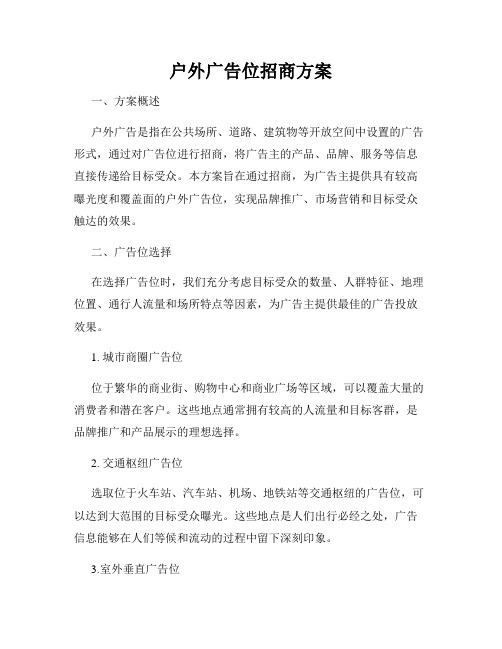 户外广告位招商方案

一、方案概述

户外广告是指在公共场所、道路、建筑物等开放空间中设置的广告形式，通过对广告位进行招商，将广告主的产品、品牌、服务等信息直接传递给目标受众。本方案旨在通过招商，为广告主提供具有较高曝光度和覆盖面的户外广告位，实现品牌推广、市场营销和目标受众触达的效果。

二、广告位选择

在选择广告位时，我们充分考虑目标受众的数量、人群特征、地理位置、通行人流量和场所特点等因素，为广告主提供最佳的广告投放效果。

1. 城市商圈广告位

位于繁华的商业街、购物中心和商业广场等区域，可以覆盖大量的消费者和潜在客户。这些地点通常拥有较高的人流量和目标客群，是品牌推广和产品展示的理想选择。

2. 交通枢纽广告位

选取位于火车站、汽车站、机场、地铁站等交通枢纽的广告位，可以达到大范围的目标受众曝光。这些地点是人们出行必经之处，广告信息能够在人们等候和流动的过程中留下深刻印象。

3.室外垂直广告位